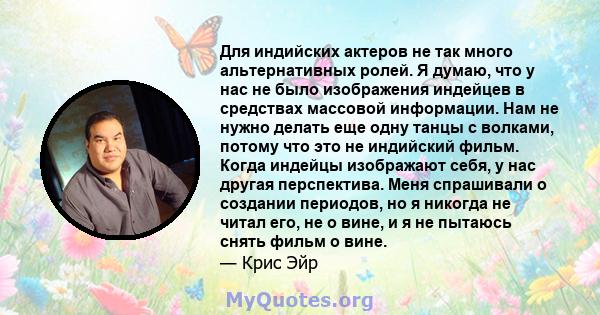 Для индийских актеров не так много альтернативных ролей. Я думаю, что у нас не было изображения индейцев в средствах массовой информации. Нам не нужно делать еще одну танцы с волками, потому что это не индийский фильм. Когда индейцы изображают себя, у нас другая перспектива. Меня спрашивали о создании периодов, но я никогда не читал его, не о вине, и я не пытаюсь снять фильм о вине.
— Крис Эйр

MyQuotes.org